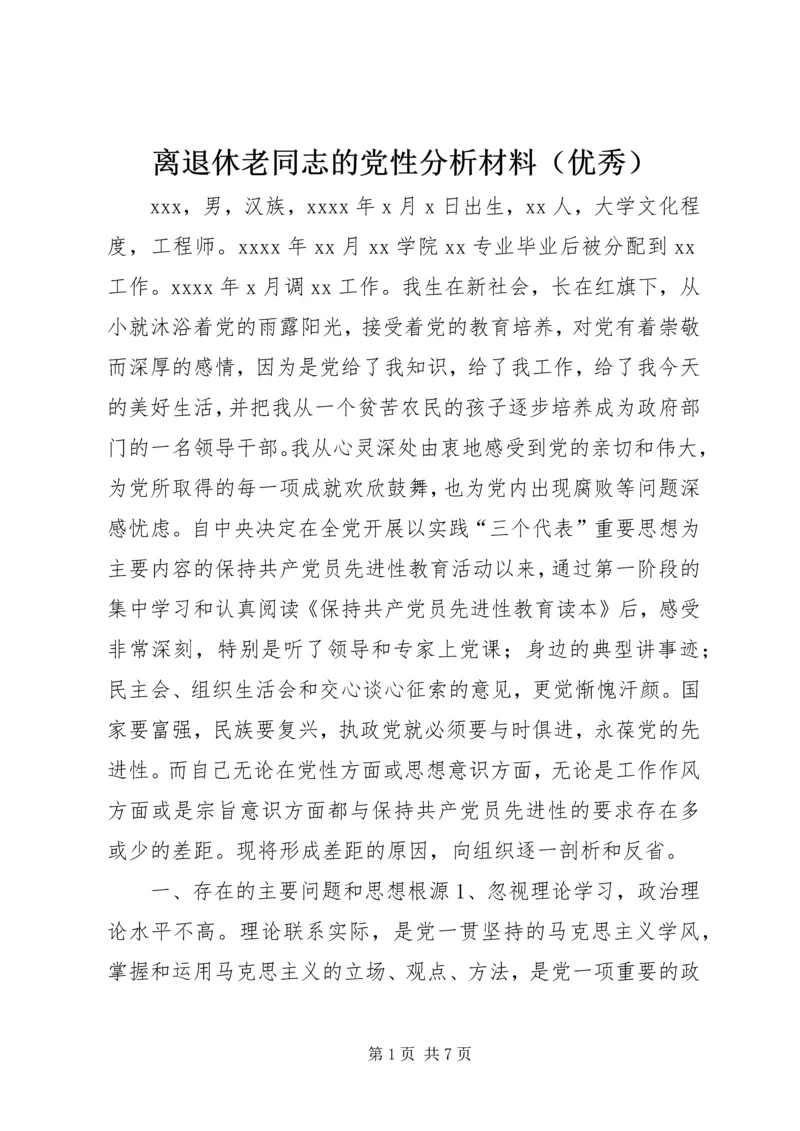 离退休老同志的党性分析材料（优秀）

xxx，男，汉族，xxxx 年 x 月 x 日出生，xx 人，大学文化程度，工程师。xxxx 年 xx 月 xx 学院 xx 专业毕业后被分配到 xx 工作。xxxx 年 x 月调 xx 工作。我生在新社会，长在红旗下，从小就沐浴着党的雨露阳光，接受着党的教育培养，对党有着崇敬而深厚的感情，因为是党给了我知识，给了我工作，给了我今天的美好生活，并把我从一个贫苦农民的孩子逐步培养成为政府部门的一名领导干部。我从心灵深处由衷地感受到党的亲切和伟大，为党所取得的每一项成就欢欣鼓舞，也为党内出现腐败等问题深感忧虑。自中央决定在全党开展以实践“三个代表”重要思想为主要内容的保持共产党员先进性教育活动以来，通过第一阶段的集中学习和认真阅读《保持共产党员先进性教育读本》后，感受非常深刻，特别是听了领导和专家上党课；身边的典型讲事迹；民主会、组织生活会和交心谈心征索的意见，更觉惭愧汗颜。国家要富强，民族要复兴，执政党就必须要与时俱进，永葆党的先进性。而自己无论在党性方面或思想意识方面，无论是工作作风方面或是宗旨意识方面都与保持共产党员先进性的要求存在多或少的差距。现将形成差距的原因，向组织逐一剖析和反省。

一、存在的主要问题和思想根源 1、忽视理论学习，政治理论水平不高。理论联系实际，是党一贯坚持的马克思主义学风，掌握和运用马克思主义的立场、观点、方法，是党一项重要的政

第 1 页 共 7 页